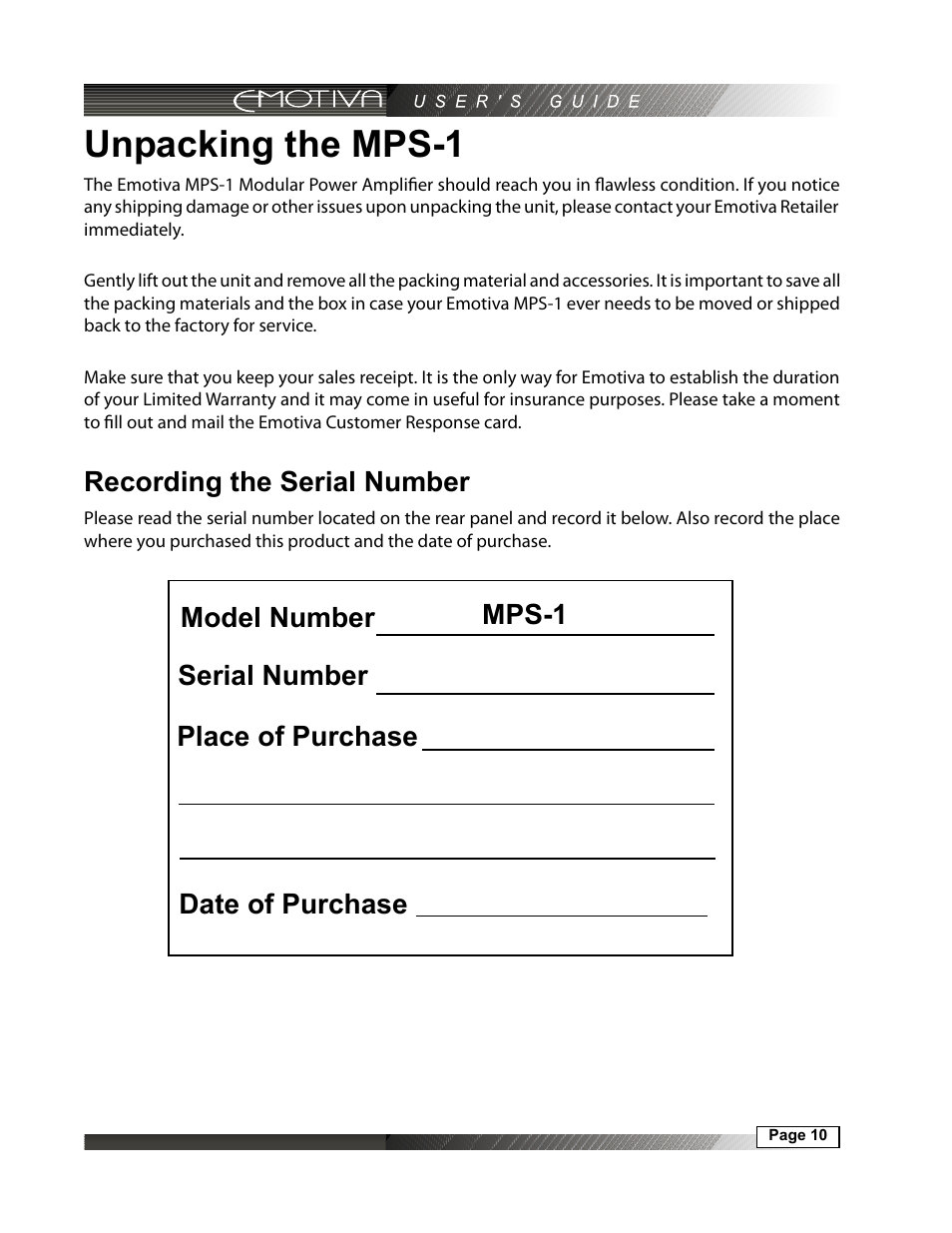 EMOTIVA USER'S GUIDE

Unpacking the MPS-1

The Emotiva MPS-1 Modular Power Amplifier should reach you in flawless condition. If you notice any shipping damage or other issues upon unpacking the unit, please contact your Emotiva Retailer immediately.

Gently lift out the unit and remove all the packing material and accessories. It is important to save all the packing materials and the box in case your Emotiva MPS-1 ever needs to be moved or shipped back to the factory for service.

Make sure that you keep your sales receipt. It is the only way for Emotiva to establish the duration of your Limited Warranty and it may come in useful for insurance purposes. Please take a moment to fill out and mail the Emotiva Customer Response card.

Recording the Serial Number

Please read the serial number located on the rear panel and record it below. Also record the place where you purchased this product and the date of purchase.

Model Number MPS-1

Serial Number

Place of Purchase

Date of Purchase

Page 10